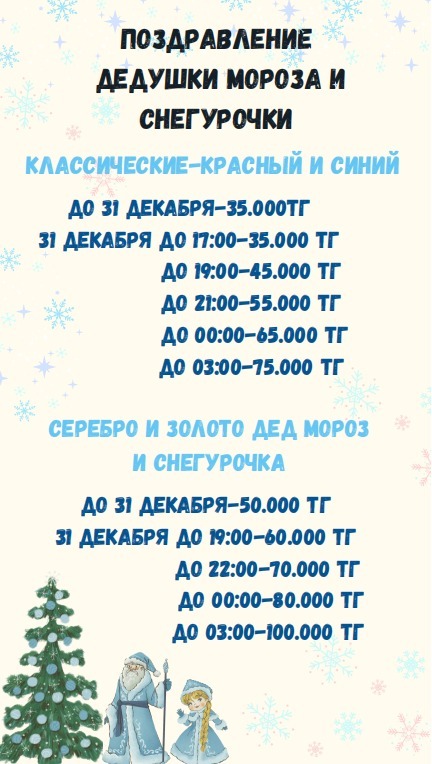 ПОЗДРАВЛЕНИЕ ДЕДУШКИ МОРОЗА И СНЕГУРОЧКИ

КЛАССИЧЕСКИЕ-КРАСНЫЙ И СИНИЙ

ДО 31 ДЕКАБРЯ-35.000ТГ
31 ДЕКАБРЯ ДО 17:00-35.000 ТГ
ДО 19:00-45.000 ТГ
ДО 21:00-55.000 ТГ
ДО 00:00-65.000 ТГ
ДО 03:00-75.000 ТГ

СЕРЕБРО И ЗОЛОТО ДЕД МОРОЗ И СНЕГУРОЧКА

ДО 31 ДЕКАБРЯ-50.000 ТГ
31 ДЕКАБРЯ ДО 19:00-60.000 ТГ
ДО 22:00-70.000 ТГ
ДО 00:00-80.000 ТГ
ДО 03:00-100.000 ТГ